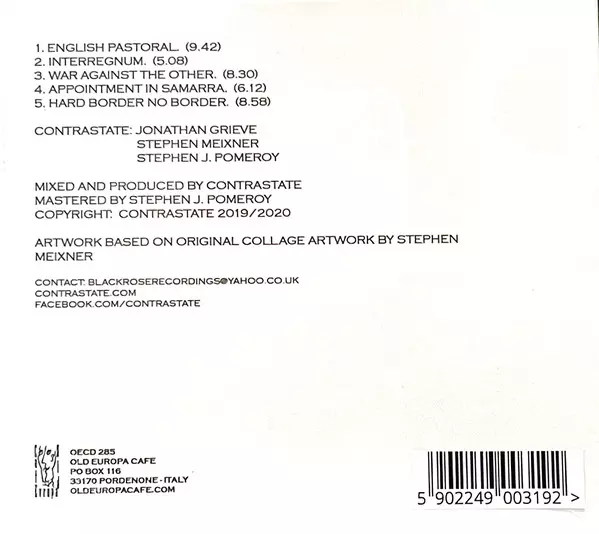 1. ENGLISH PASTORAL. (9.42)
2. INTERREGNUM. (5.08)
3. WAR AGAINST THE OTHER. (8.30)
4. APPOINTMENT IN SAMARRA. (6.12)
5. HARD BORDER NO BORDER. (8.58)

CONTRASTATE: JONATHAN GRIEVE
STEPHEN MEIXNER
STEPHEN J. POMEROY

MIXED AND PRODUCED BY CONTRASTATE
MASTERED BY STEPHEN J. POMEROY
COPYRIGHT: CONTRASTATE 2019/2020

ARTWORK BASED ON ORIGINAL COLLAGE ARTWORK BY STEPHEN MEIXNER

CONTACT: BLACKROSERECORDINGS@YAHOO.CO.UK
CONTRASTATE.COM
FACEBOOK.COM/CONTRASTATE

OECD 285
OLD EUROPA CAFE
PO BOX 116
33170 PORDENONE - ITALY
OLDEUROPACAFE.COM

5 902249 003192 >